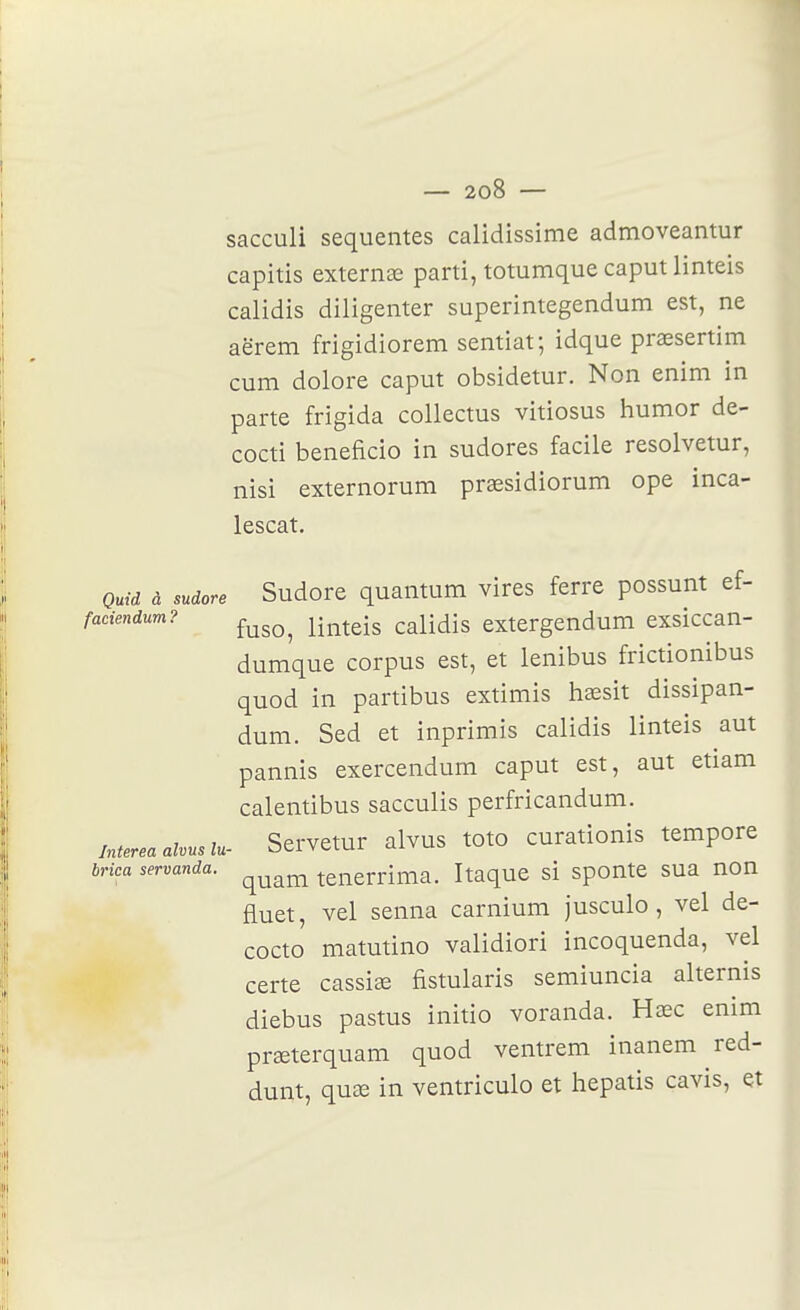 — 208 —

sacculi sequentes calidissime admoveantur capitis externæ parti, totumque caput linteis calidis diligenter superintegendum est, ne aërem frigidiorem sentiat; idque præsertim cum dolore caput obsidetur. Non enim in parte frigida collectus vitiosus humor decocti beneficio in sudores facile resolvetur, nisi externorum præsidiorum ope incalescat.

Quid à sudore faciendum?

Sudore quantum vires ferre possunt effuso, linteis calidis extergendum exsiccandumque corpus est, et lenibus frictionibus quod in partibus extimis hæsit dissipandum. Sed et inprimis calidis linteis aut pannis exercendum caput est, aut etiam calentibus sacculis perfricandum.

Interea alvus lubrica servanda.

Servetur alvus toto curationis tempore quam tenerrima. Itaque si sponte sua non fluet, vel senna carnium jusculo, vel decocto matutino validiori incoquenda, vel certe cassiæ fistularis semiuncia alternis diebus pastus initio voranda. Hæc enim præterquam quod ventrem inanem reddunt, quæ in ventriculo et hepatis cavis, et